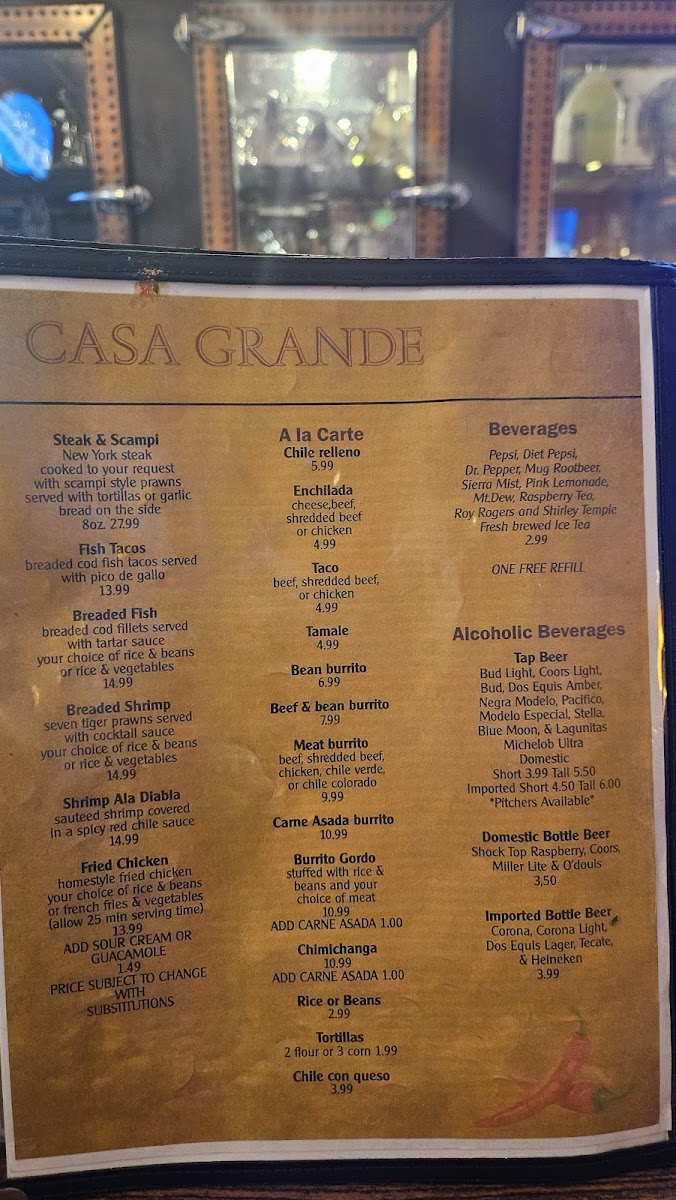 CASA GRANDE

Steak & Scampi
New York steak
cooked to your request
with scampi style prawns
served with tortillas or garlic
bread on the side
8oz. 27.99

Fish Tacos
breaded cod fish tacos served
with pico de gallo
13.99

Breaded Fish
breaded cod fillets served
with tartar sauce
your choice of rice & beans
or rice & vegetables
14.99

Breaded Shrimp
seven tiger prawns served
with cocktail sauce
your choice of rice & beans
or rice & vegetables
14.99

Shrimp Ala Diabla
sauteed shrimp covered
in a spicy red chile sauce
14.99

Fried Chicken
homestyle fried chicken
your choice of rice & beans
or french fries & vegetables
(allow 25 min serving time)
13.99
ADD SOUR CREAM OR
GUACAMOLE
1.49
PRICE SUBJECT TO CHANGE
WITH
SUBSTITUTIONS

A la Carte
Chile relleno
5.99

Enchilada
cheese,beef,
shredded beef
or chicken
4.99

Taco
beef, shredded beef,
or chicken
4.99

Tamale
4.99

Bean burrito
6.99

Beef & bean burrito
7.99

Meat burrito
beef, shredded beef,
chicken, chile verde,
or chile colorado
9.99

Carne Asada burrito
10.99

Burrito Gordo
stuffed with rice &
beans and your
choice of meat
10.99
ADD CARNE ASADA 1.00

Chimichanga
10.99
ADD CARNE ASADA 1.00

Rice or Beans
2.99

Tortillas
2 flour or 3 corn 1.99

Chile con queso
3.99

Beverages
Pepsi, Diet Pepsi,
Dr. Pepper, Mug Rootbeer,
Sierra Mist, Pink Lemonade,
Mt.Dew, Raspberry Tea,
Roy Rogers and Shirley Temple
Fresh brewed Ice Tea
2.99

ONE FREE REFILL

Alcoholic Beverages
Tap Beer
Bud Light, Coors Light,
Bud, Dos Equis Amber,
Negra Modelo, Pacifico,
Modelo Especial, Stella,
Blue Moon, & Lagunitas
Michelob Ultra
Domestic
Short 3.99 Tall 5.50
Imported Short 4.50 Tall 6.00
*Pitchers Available*

Domestic Bottle Beer
Shock Top Raspberry, Coors,
Miller Lite & O'douls
3,50

Imported Bottle Beer
Corona, Corona Light,
Dos Equis Lager, Tecate,
& Heineken
3.99